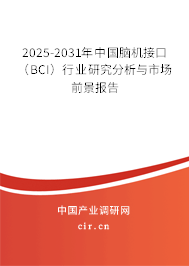 2025-2031年中国脑机接口（BCI）行业研究分析与市场前景报告

中国产业调研网

cir.cn